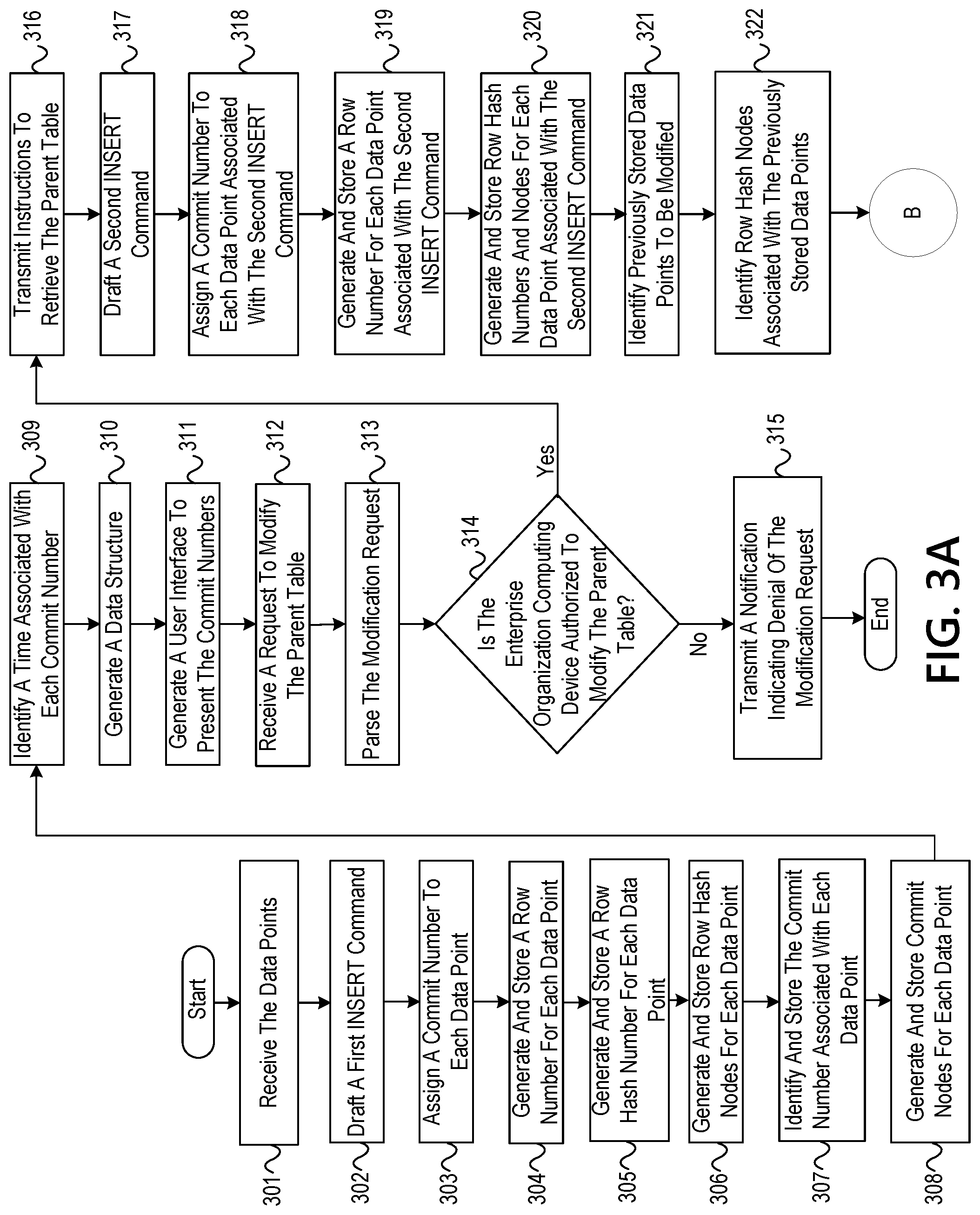 Start

301 Receive The Data Points

302 Draft A First INSERT Command

303 Assign A Commit Number To Each Data Point

304 Generate And Store A Row Number For Each Data Point

305 Generate And Store A Row Hash Number For Each Data Point

306 Generate And Store Row Hash Nodes For Each Data Point

307 Identify And Store The Commit Number Associated With Each Data Point

308 Generate And Store Commit Nodes For Each Data Point

309 Identify A Time Associated With Each Commit Number

310 Generate A Data Structure

311 Generate A User Interface To Present The Commit Numbers

312 Receive A Request To Modify The Parent Table

313 Parse The Modification Request

314 Is The Enterprise Organization Computing Device Authorized To Modify The Parent Table?

Yes

No

315 Transmit A Notification Indicating Denial Of The Modification Request

End

316 Transmit Instructions To Retrieve The Parent Table

317 Draft A Second INSERT Command

318 Assign A Commit Number To Each Data Point Associated With The Second INSERT Command

319 Generate And Store A Row Number For Each Data Point Associated With The Second INSERT Command

320 Generate And Store Row Hash Numbers And Nodes For Each Data Point Associated With The Second INSERT Command

321 Identify Previously Stored Data Points To Be Modified

322 Identify Row Hash Nodes Associated With The Previously Stored Data Points

B

FIG. 3A